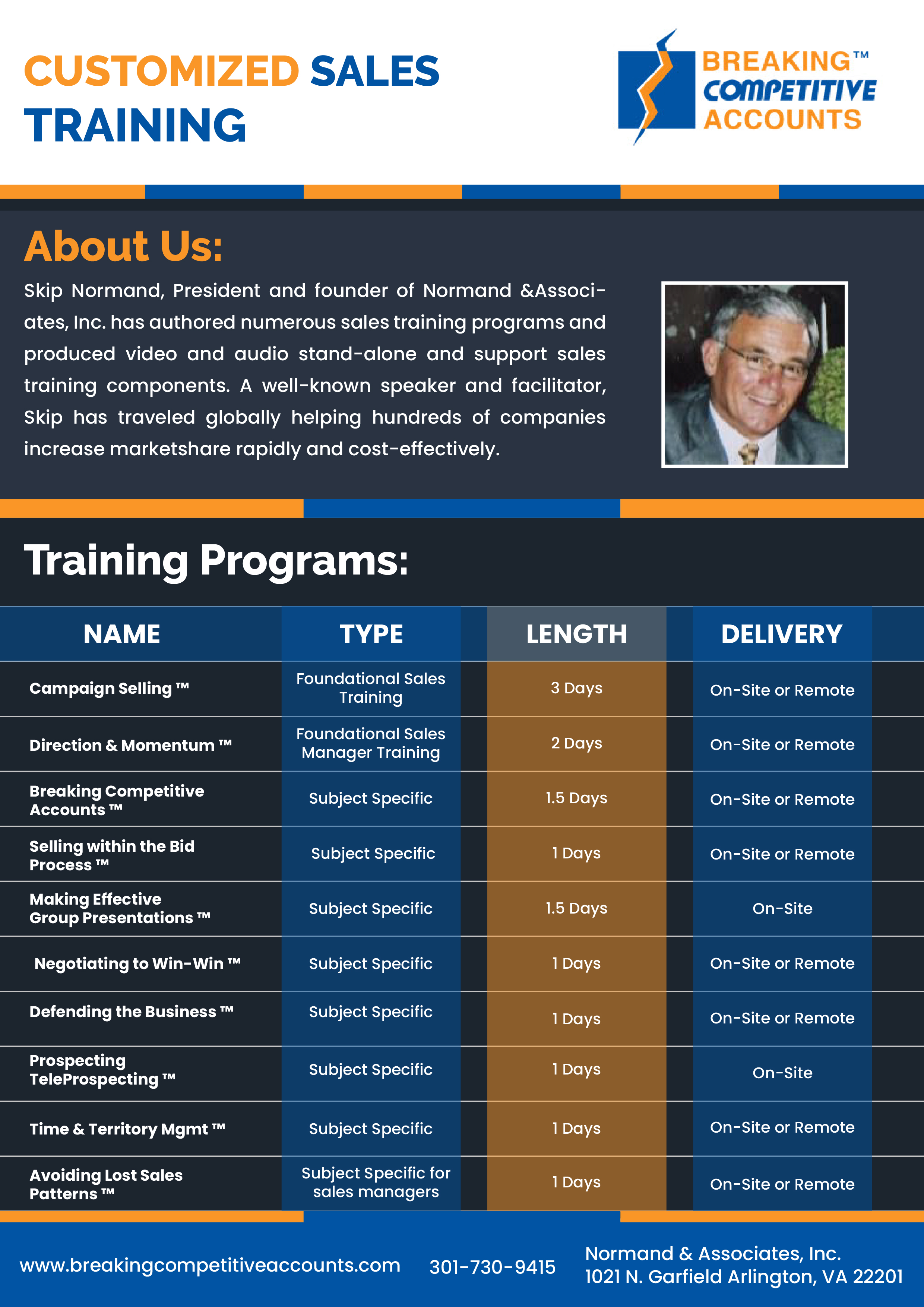 CUSTOMIZED SALES TRAINING

BREAKING™ COMPETITIVE ACCOUNTS

About Us:

Skip Normand, President and founder of Normand &Associates, Inc. has authored numerous sales training programs and produced video and audio stand-alone and support sales training components. A well-known speaker and facilitator, Skip has traveled globally helping hundreds of companies increase marketshare rapidly and cost-effectively.

Training Programs:

| NAME | TYPE | LENGTH | DELIVERY |
|---|---|---|---|
| Campaign Selling ™ | Foundational Sales Training | 3 Days | On-Site or Remote |
| Direction & Momentum ™ | Foundational Sales Manager Training | 2 Days | On-Site or Remote |
| Breaking Competitive Accounts ™ | Subject Specific | 1.5 Days | On-Site or Remote |
| Selling within the Bid Process ™ | Subject Specific | 1 Days | On-Site or Remote |
| Making Effective Group Presentations ™ | Subject Specific | 1.5 Days | On-Site |
| Negotiating to Win-Win ™ | Subject Specific | 1 Days | On-Site or Remote |
| Defending the Business ™ | Subject Specific | 1 Days | On-Site or Remote |
| Prospecting TeleProspecting ™ | Subject Specific | 1 Days | On-Site |
| Time & Territory Mgmt ™ | Subject Specific | 1 Days | On-Site or Remote |
| Avoiding Lost Sales Patterns ™ | Subject Specific for sales managers | 1 Days | On-Site or Remote |

www.breakingcompetitiveaccounts.com 301-730-9415 Normand & Associates, Inc. 1021 N. Garfield Arlington, VA 22201